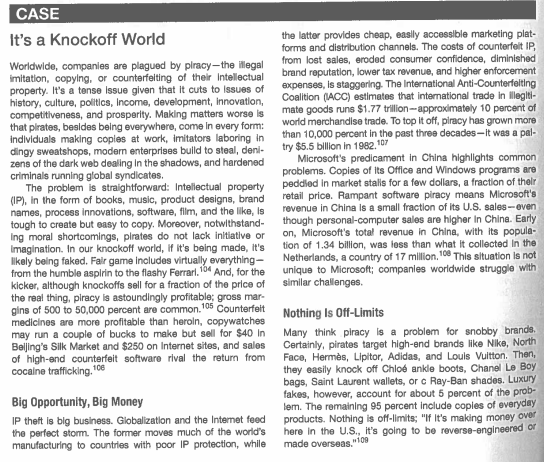 CASE

It's a Knockoff World

Worldwide, companies are plagued by piracy—the illegal imitation, copying, or counterfeiting of their intellectual property. It's a tense issue given that it cuts to issues of history, culture, politics, income, development, innovation, competitiveness, and prosperity. Making matters worse is that pirates, besides being everywhere, come in every form: individuals making copies at work, imitators laboring in dingy sweatshops, modern enterprises build to steal, denizens of the dark web dealing in the shadows, and hardened criminals running global syndicates.

The problem is straightforward: intellectual property (IP), in the form of books, music, product designs, brand names, process innovations, software, film, and the like, is tough to create but easy to copy. Moreover, notwithstanding moral shortcomings, pirates do not lack initiative or imagination. In our knockoff world, if it's being made, it's likely being faked. Fair game includes virtually everything—from the humble aspirin to the flashy Ferrari.$^{104}$ And, for the kicker, although knockoffs sell for a fraction of the price of the real thing, piracy is astoundingly profitable; gross margins of 500 to 50,000 percent are common.$^{105}$ Counterfeit medicines are more profitable than heroin, copywatches may run a couple of bucks to make but sell for \$40 in Beijing's Silk Market and \$250 on Internet sites, and sales of high-end counterfeit software rival the return from cocaine trafficking.$^{106}$

Big Opportunity, Big Money

IP theft is big business. Globalization and the Internet feed the perfect storm. The former moves much of the world's manufacturing to countries with poor IP protection, while the latter provides cheap, easily accessible marketing platforms and distribution channels. The costs of counterfeit IP, from lost sales, eroded consumer confidence, diminished brand reputation, lower tax revenue, and higher enforcement expenses, is staggering. The International Anti-Counterfeiting Coalition (IACC) estimates that international trade in illegitimate goods runs \$1.77 trillion—approximately 10 percent of world merchandise trade. To top it off, piracy has grown more than 10,000 percent in the past three decades—it was a paltry \$5.5 billion in 1982.$^{107}$

Microsoft's predicament in China highlights common problems. Copies of its Office and Windows programs are peddled in market stalls for a few dollars, a fraction of their retail price. Rampant software piracy means Microsoft's revenue in China is a small fraction of its U.S. sales—even though personal-computer sales are higher in China. Early on, Microsoft's total revenue in China, with its population of 1.34 billion, was less than what it collected in the Netherlands, a country of 17 million.$^{108}$ This situation is not unique to Microsoft; companies worldwide struggle with similar challenges.

Nothing Is Off-Limits

Many think piracy is a problem for snobby brands. Certainly, pirates target high-end brands like Nike, North Face, Hermès, Lipitor, Adidas, and Louis Vuitton. Then, they easily knock off Chloé ankle boots, Chanel Le Boy bags, Saint Laurent wallets, or c Ray-Ban shades. Luxury fakes, however, account for about 5 percent of the problem. The remaining 95 percent include copies of everyday products. Nothing is off-limits; "If it's making money over here in the U.S., it's going to be reverse-engineered or made overseas."$^{109}$